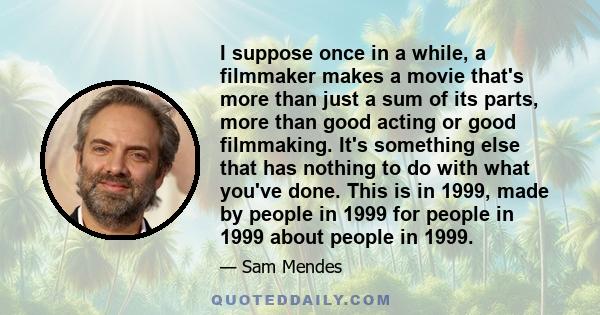 I suppose once in a while, a filmmaker makes a movie that's more than just a sum of its parts, more than good acting or good filmmaking. It's something else that has nothing to do with what you've done. This is in 1999, made by people in 1999 for people in 1999 about people in 1999.

— Sam Mendes

QUOTEDDAILY.COM